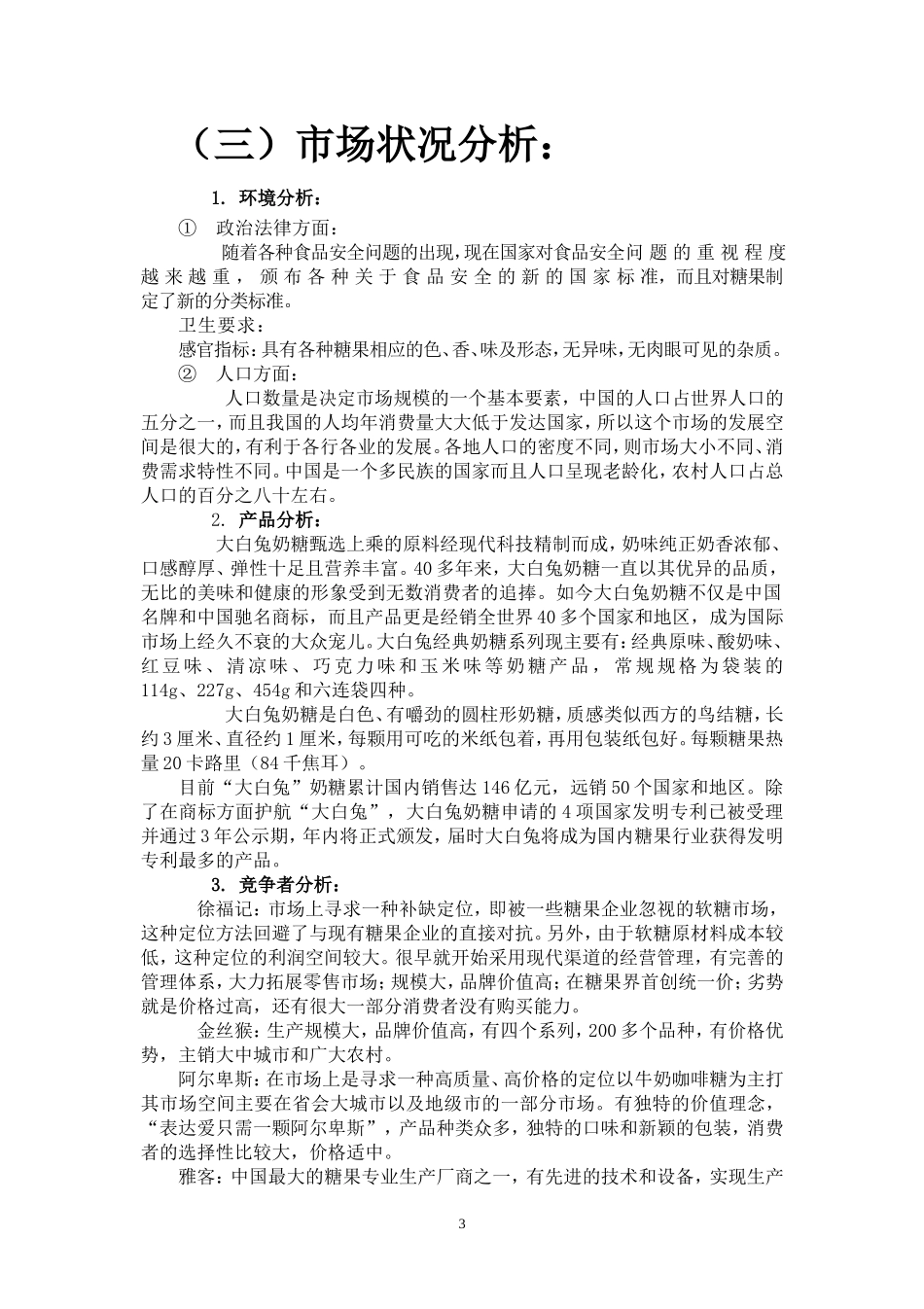 （三）市场状况分析：

1. 环境分析：

① 政治法律方面：

随着各种食品安全问题的出现，现在国家对食品安全问题的重视程度越来越重，颁布各种关于食品安全的新的国家标准，而且对糖果制定了新的分类标准。

卫生要求：

感官指标：具有各种糖果相应的色、香、味及形态，无异味，无肉眼可见的杂质。

② 人口方面：

人口数量是决定市场规模的一个基本要素，中国的人口占世界人口的五分之一，而且我国的人均年消费量大大低于发达国家，所以这个市场的发展空间是很大的，有利于各行各业的发展。各地人口的密度不同，则市场大小不同、消费需求特性不同。中国是一个多民族的国家而且人口呈现老龄化，农村人口占总人口的百分之八十左右。

2. 产品分析：

大白兔奶糖甄选上乘的原料经现代科技精制而成，奶味纯正奶香浓郁、口感醇厚、弹性十足且营养丰富。40多年来，大白兔奶糖一直以其优异的品质，无比的美味和健康的形象受到无数消费者的追捧。如今大白兔奶糖不仅是中国名牌和中国驰名商标，而且产品更是经销全世界40多个国家和地区，成为国际市场上经久不衰的大众宠儿。大白兔经典奶糖系列现主要有：经典原味、酸奶味、红豆味、清凉味、巧克力味和玉米味等奶糖产品，常规规格为袋装的114g、227g、454g和六连袋四种。

大白兔奶糖是白色、有嚼劲的圆柱形奶糖，质感类似西方的鸟结糖，长约3厘米、直径约1厘米，每颗用可吃的米纸包着，再用包装纸包好。每颗糖果热量20卡路里（84千焦耳）。

目前“大白兔”奶糖累计国内销售达146亿元，远销50个国家和地区。除了在商标方面护航“大白兔”，大白兔奶糖申请的4项国家发明专利已被受理并通过3年公示期，年内将正式颁发，届时大白兔将成为国内糖果行业获得发明专利最多的产品。

3. 竞争者分析：

徐福记：市场上寻求一种补缺定位，即被一些糖果企业忽视的软糖市场，这种定位方法回避了与现有糖果企业的直接对抗。另外，由于软糖原材料成本较低，这种定位的利润空间较大。很早就开始采用现代渠道的经营管理，有完善的管理体系，大力拓展零售市场；规模大，品牌价值高；在糖果界首创统一价；劣势就是价格过高，还有很大一部分消费者没有购买能力。

金丝猴：生产规模大，品牌价值高，有四个系列，200多个品种，有价格优势，主销大中城市和广大农村。

阿尔卑斯：在市场上是寻求一种高质量、高价格的定位以牛奶咖啡糖为主打其市场空间主要在省会大城市以及地级市的一部分市场。有独特的价值理念，“表达爱只需一颗阿尔卑斯”，产品种类众多，独特的口味和新颖的包装，消费者的选择性比较大，价格适中。

雅客：中国最大的糖果专业生产厂商之一，有先进的技术和设备，实现生产

3